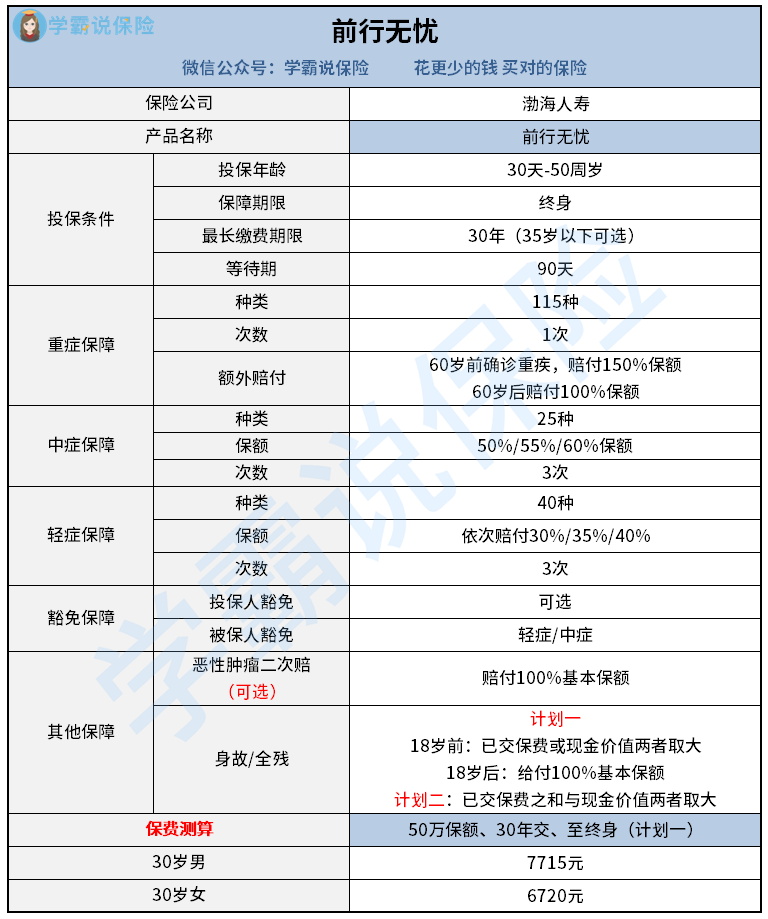 学霸说保险

前行无忧

微信公众号：学霸说保险　　花更少的钱 买对的保险

| 保险公司 | | 渤海人寿 |
|---|---|---|
| 产品名称 | | 前行无忧 |
| 投保条件 | 投保年龄 | 30天-50周岁 |
| | 保障期限 | 终身 |
| | 最长缴费期限 | 30年（35岁以下可选） |
| | 等待期 | 90天 |
| 重症保障 | 种类 | 115种 |
| | 次数 | 1次 |
| | 额外赔付 | 60岁前确诊重疾，赔付150%保额 60岁后赔付100%保额 |
| 中症保障 | 种类 | 25种 |
| | 保额 | 50%/55%/60%保额 |
| | 次数 | 3次 |
| 轻症保障 | 种类 | 40种 |
| | 保额 | 依次赔付30%/35%/40% |
| | 次数 | 3次 |
| 豁免保障 | 投保人豁免 | 可选 |
| | 被保人豁免 | 轻症/中症 |
| 其他保障 | 恶性肿瘤二次赔（可选） | 赔付100%基本保额 |
| | 身故/全残 | 计划一 18岁前：已交保费或现金价值两者取大 18岁后：给付100%基本保额 计划二：已交保费之和与现金价值两者取大 |
| 保费测算 | | 50万保额、30年交、至终身（计划一） |
| 30岁男 | | 7715元 |
| 30岁女 | | 6720元 |

学霸说保险